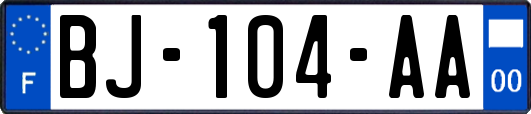 F
BJ-104-AA
00